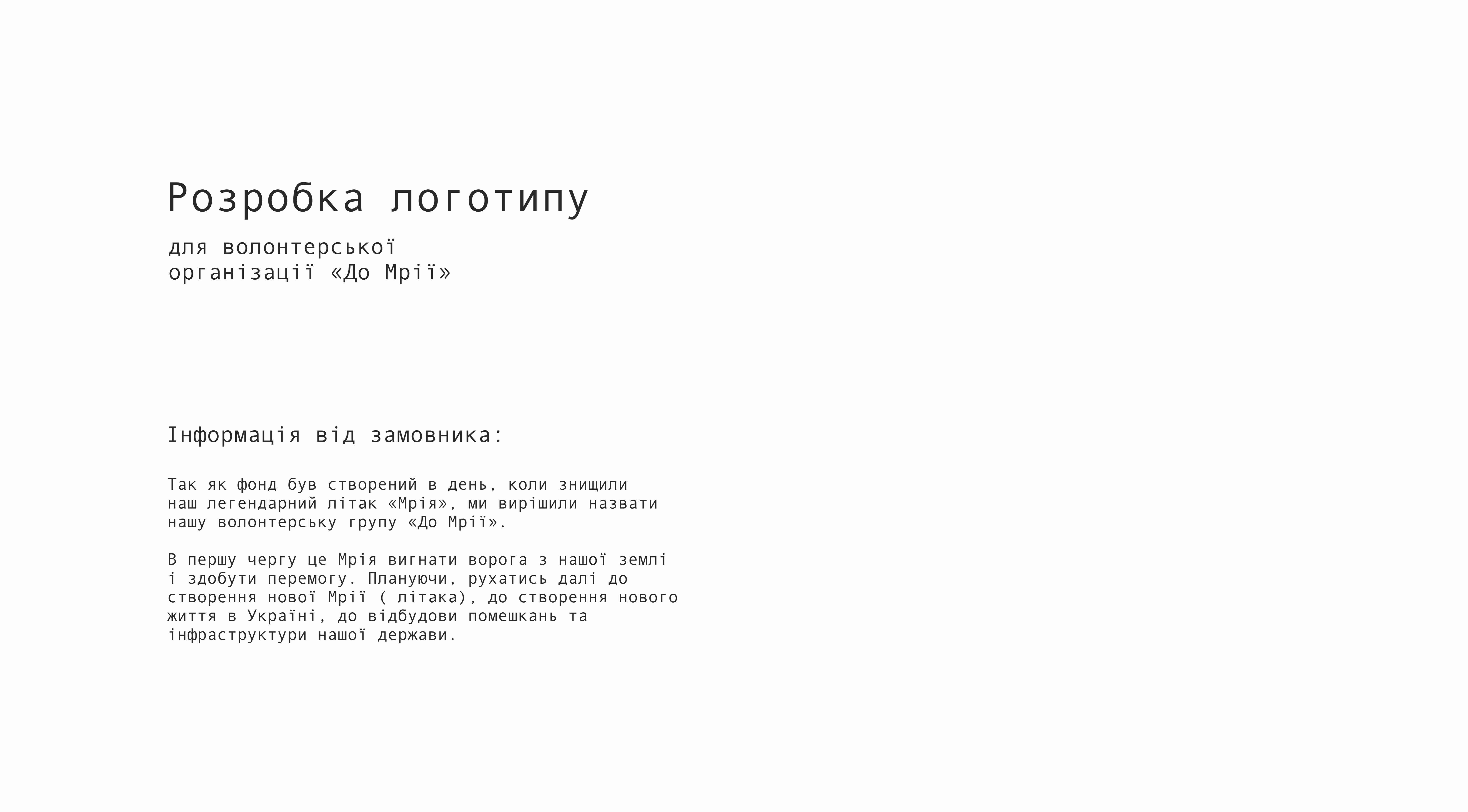 Розробка логотипу

для волонтерської організації «До Мрії»

Інформація від замовника:

Так як фонд був створений в день, коли знищили наш легендарний літак «Мрія», ми вирішили назвати нашу волонтерську групу «До Мрії».

В першу чергу це Мрія вигнати ворога з нашої землі і здобути перемогу. Плануючи, рухатись далі до створення нової Мрії ( літака), до створення нового життя в Україні, до відбудови помешкань та інфраструктури нашої держави.